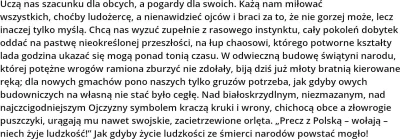 Uczą nas szacunku dla obcych, a pogardy dla swoich. Każą nam miłować wszystkich, choćby ludożercę, a nienawidzieć ojców i braci za to, że nie gorzej może, lecz inaczej tylko myślą. Chcą nas wyzuć zupełnie z rasowego instynktu, cały pokoleń dobytek oddać na pastwę nieokreślonej przeszłości, na łup chaosowi, którego potworne kształty lada godzina ukazać się mogą ponad tonią czasu. W odwieczną budowę świątyni narodu, której potężne wrogów ramiona zburzyć nie zdołały, biją dziś już młoty bratnią kierowane ręką; dla nowych gmachów pono naszych tylko gruzów potrzeba, jak gdyby owych budowniczych na własną nie stać było cegłę. Nad białoskrzydlnym, niezmazanym, nad najczcigodniejszym Ojczyzny symbolem kraczą kruki i wrony, chichocą obce a złowrogie puszczyki, urągają mu nawet swojskie, zacietrzewione orlęta. „Precz z Polską – wołają – niech żyje ludzkość!" Jak gdyby życie ludzkości ze śmierci narodów powstać mogło!